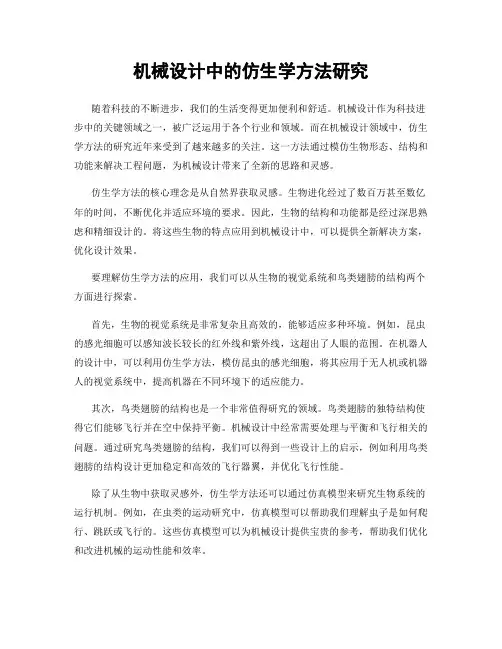 机械设计中的仿生学方法研究

随着科技的不断进步，我们的生活变得更加便利和舒适。机械设计作为科技进步中的关键领域之一，被广泛运用于各个行业和领域。而在机械设计领域中，仿生学方法的研究近年来受到了越来越多的关注。这一方法通过模仿生物形态、结构和功能来解决工程问题，为机械设计带来了全新的思路和灵感。

仿生学方法的核心理念是从自然界获取灵感。生物进化经过了数百万甚至数亿年的时间，不断优化并适应环境的要求。因此，生物的结构和功能都是经过深思熟虑和精细设计的。将这些生物的特点应用到机械设计中，可以提供全新解决方案，优化设计效果。

要理解仿生学方法的应用，我们可以从生物的视觉系统和鸟类翅膀的结构两个方面进行探索。

首先，生物的视觉系统是非常复杂且高效的，能够适应多种环境。例如，昆虫的感光细胞可以感知波长较长的红外线和紫外线，这超出了人眼的范围。在机器人的设计中，可以利用仿生学方法，模仿昆虫的感光细胞，将其应用于无人机或机器人的视觉系统中，提高机器在不同环境下的适应能力。

其次，鸟类翅膀的结构也是一个非常值得研究的领域。鸟类翅膀的独特结构使得它们能够飞行并在空中保持平衡。机械设计中经常需要处理与平衡和飞行相关的问题。通过研究鸟类翅膀的结构，我们可以得到一些设计上的启示，例如利用鸟类翅膀的结构设计更加稳定和高效的飞行器翼，并优化飞行性能。

除了从生物中获取灵感外，仿生学方法还可以通过仿真模型来研究生物系统的运行机制。例如，在虫类的运动研究中，仿真模型可以帮助我们理解虫子是如何爬行、跳跃或飞行的。这些仿真模型可以为机械设计提供宝贵的参考，帮助我们优化和改进机械的运动性能和效率。